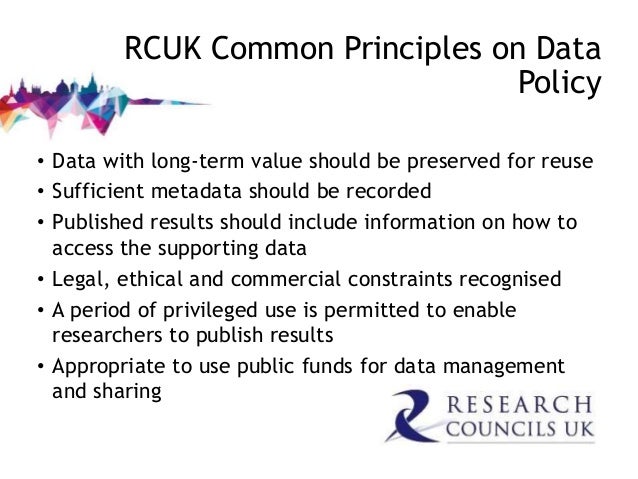 RCUK Common Principles on Data Policy

• Data with long-term value should be preserved for reuse
• Sufficient metadata should be recorded
• Published results should include information on how to access the supporting data
• Legal, ethical and commercial constraints recognised
• A period of privileged use is permitted to enable researchers to publish results
• Appropriate to use public funds for data management and sharing

RESEARCH COUNCILS UK